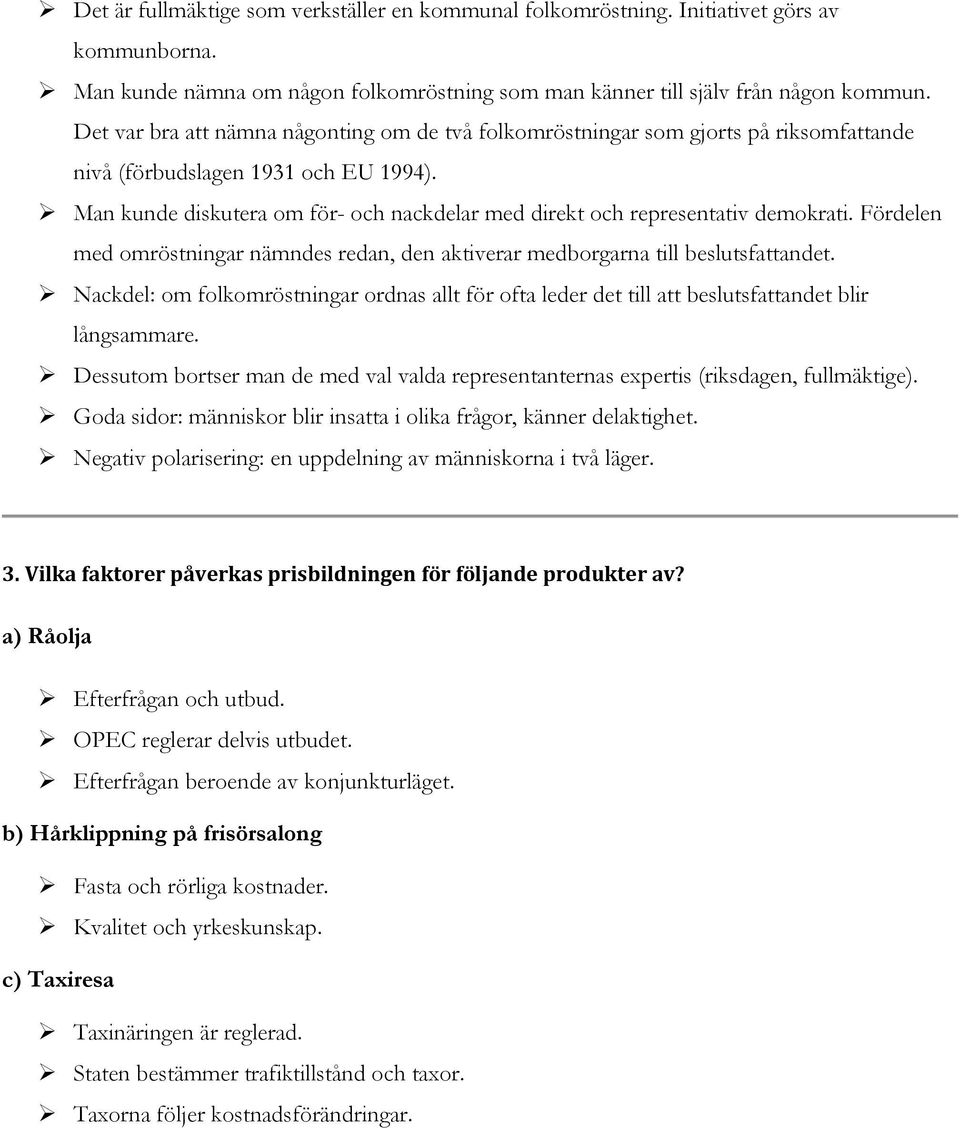 ➢ Det är fullmäktige som verkställer en kommunal folkomröstning. Initiativet görs av kommunborna.
➢ Man kunde nämna om någon folkomröstning som man känner till själv från någon kommun. Det var bra att nämna någonting om de två folkomröstningar som gjorts på riksomfattande nivå (förbudslagen 1931 och EU 1994).
➢ Man kunde diskutera om för- och nackdelar med direkt och representativ demokrati. Fördelen med omröstningar nämndes redan, den aktiverar medborgarna till beslutsfattandet.
➢ Nackdel: om folkomröstningar ordnas allt för ofta leder det till att beslutsfattandet blir långsammare.
➢ Dessutom bortser man de med val valda representanternas expertis (riksdagen, fullmäktige).
➢ Goda sidor: människor blir insatta i olika frågor, känner delaktighet.
➢ Negativ polarisering: en uppdelning av människorna i två läger.

3. Vilka faktorer påverkas prisbildningen för följande produkter av?

a) Råolja

➢ Efterfrågan och utbud.
➢ OPEC reglerar delvis utbudet.
➢ Efterfrågan beroende av konjunkturläget.

b) Hårklippning på frisörsalong

➢ Fasta och rörliga kostnader.
➢ Kvalitet och yrkeskunskap.

c) Taxiresa

➢ Taxinäringen är reglerad.
➢ Staten bestämmer trafiktillstånd och taxor.
➢ Taxorna följer kostnadsförändringar.